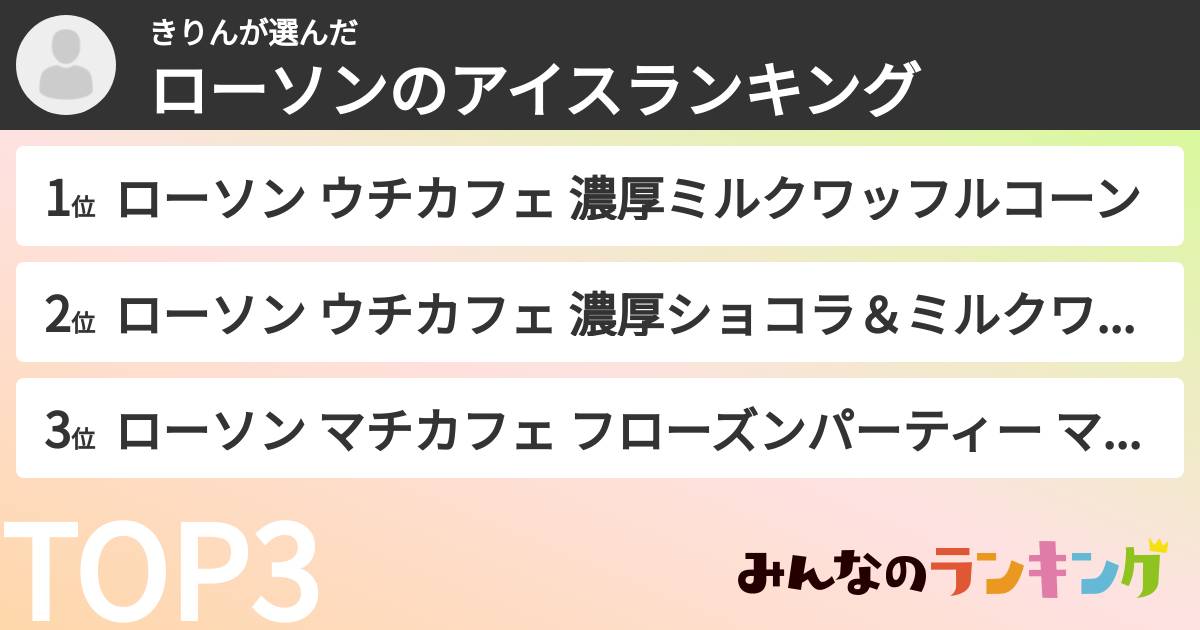 きりんが選んだ
ローソンのアイスランキング

1位 ローソン ウチカフェ 濃厚ミルクワッフルコーン

2位 ローソン ウチカフェ 濃厚ショコラ＆ミルクワ...

3位 ローソン マチカフェ フローズンパーティー マ...

TOP3

みんなのランキング